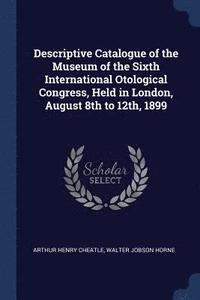 Descriptive Catalogue of the Museum of the Sixth International Otological Congress, Held in London, August 8th to 12th, 1899

Scholar
SELECT

ARTHUR HENRY CHEATLE, WALTER JOBSON HORNE